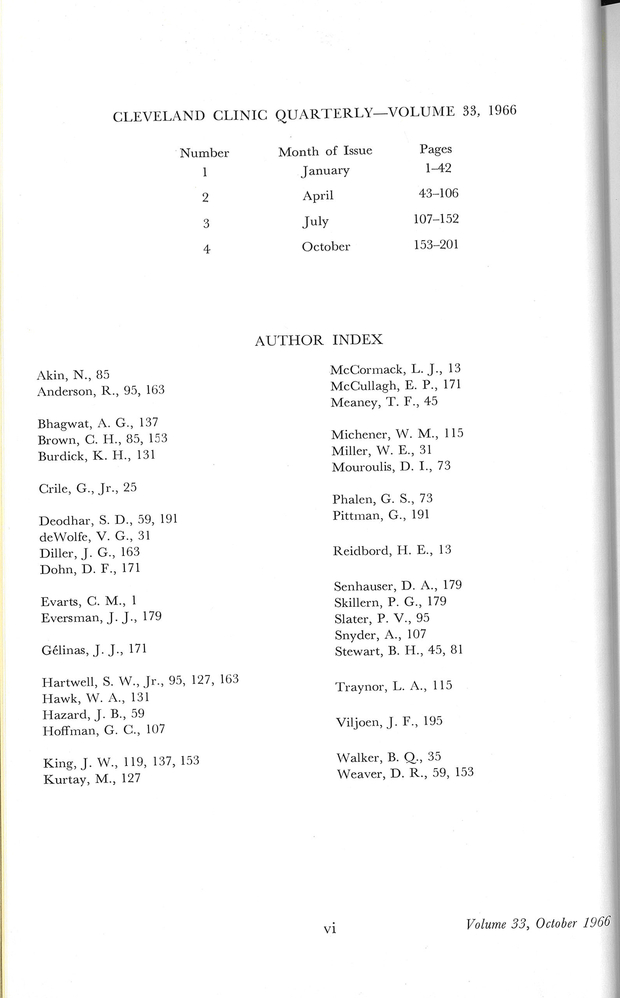 CLEVELAND CLINIC QUARTERLY—VOLUME 33, 1966

| Number | Month of Issue | Pages |
|---|---|---|
| 1 | January | 1–42 |
| 2 | April | 43–106 |
| 3 | July | 107–152 |
| 4 | October | 153–201 |

AUTHOR INDEX

Akin, N., 85
Anderson, R., 95, 163

Bhagwat, A. G., 137
Brown, C. H., 85, 153
Burdick, K. H., 131

Crile, G., Jr., 25

Deodhar, S. D., 59, 191
deWolfe, V. G., 31
Diller, J. G., 163
Dohn, D. F., 171

Evarts, C. M., 1
Eversman, J. J., 179

Gélinas, J. J., 171

Hartwell, S. W., Jr., 95, 127, 163
Hawk, W. A., 131
Hazard, J. B., 59
Hoffman, G. C., 107

King, J. W., 119, 137, 153
Kurtay, M., 127

McCormack, L. J., 13
McCullagh, E. P., 171
Meaney, T. F., 45

Michener, W. M., 115
Miller, W. E., 31
Mouroulis, D. I., 73

Phalen, G. S., 73
Pittman, G., 191

Reidbord, H. E., 13

Senhauser, D. A., 179
Skillern, P. G., 179
Slater, P. V., 95
Snyder, A., 107
Stewart, B. H., 45, 81

Traynor, L. A., 115

Viljoen, J. F., 195

Walker, B. Q., 35
Weaver, D. R., 59, 153

vi

Volume 33, October 1966